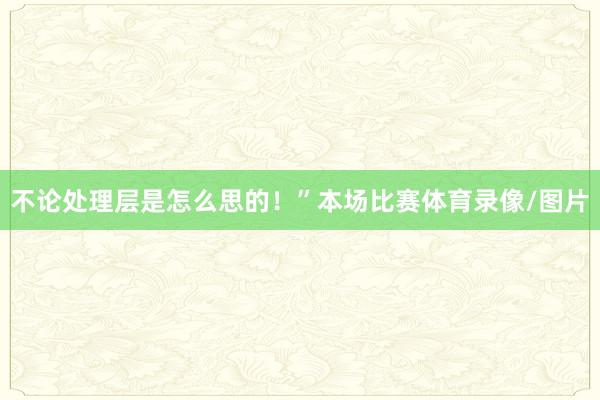 不论处理层是怎么思的！”本场比赛体育录像/图片